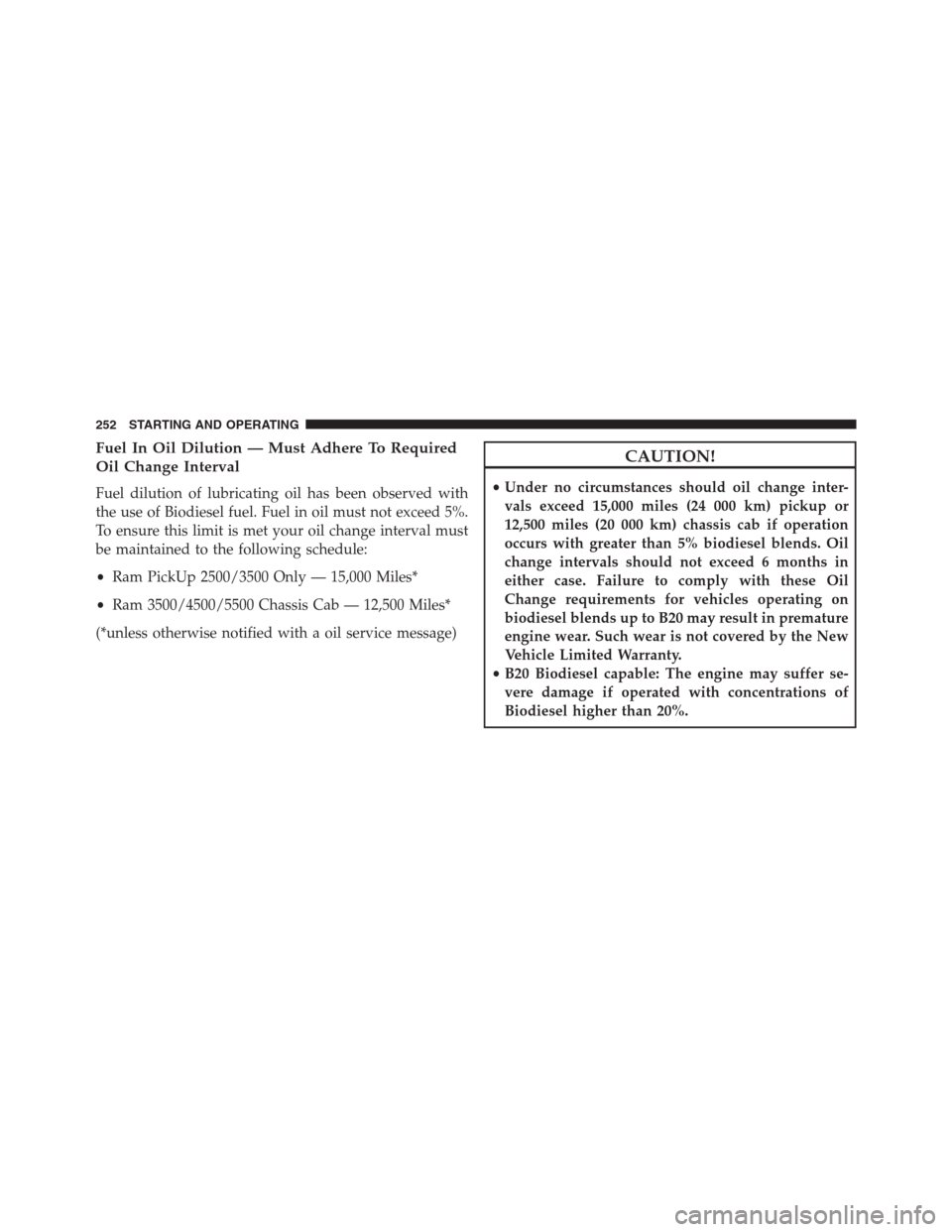 252 STARTING AND OPERATING

Fuel In Oil Dilution — Must Adhere To Required Oil Change Interval

Fuel dilution of lubricating oil has been observed with the use of Biodiesel fuel. Fuel in oil must not exceed 5%. To ensure this limit is met your oil change interval must be maintained to the following schedule:

• Ram PickUp 2500/3500 Only — 15,000 Miles*

• Ram 3500/4500/5500 Chassis Cab — 12,500 Miles*

(*unless otherwise notified with a oil service message)

CAUTION!

• Under no circumstances should oil change intervals exceed 15,000 miles (24 000 km) pickup or 12,500 miles (20 000 km) chassis cab if operation occurs with greater than 5% biodiesel blends. Oil change intervals should not exceed 6 months in either case. Failure to comply with these Oil Change requirements for vehicles operating on biodiesel blends up to B20 may result in premature engine wear. Such wear is not covered by the New Vehicle Limited Warranty.
• B20 Biodiesel capable: The engine may suffer severe damage if operated with concentrations of Biodiesel higher than 20%.

carmanualsonline.info